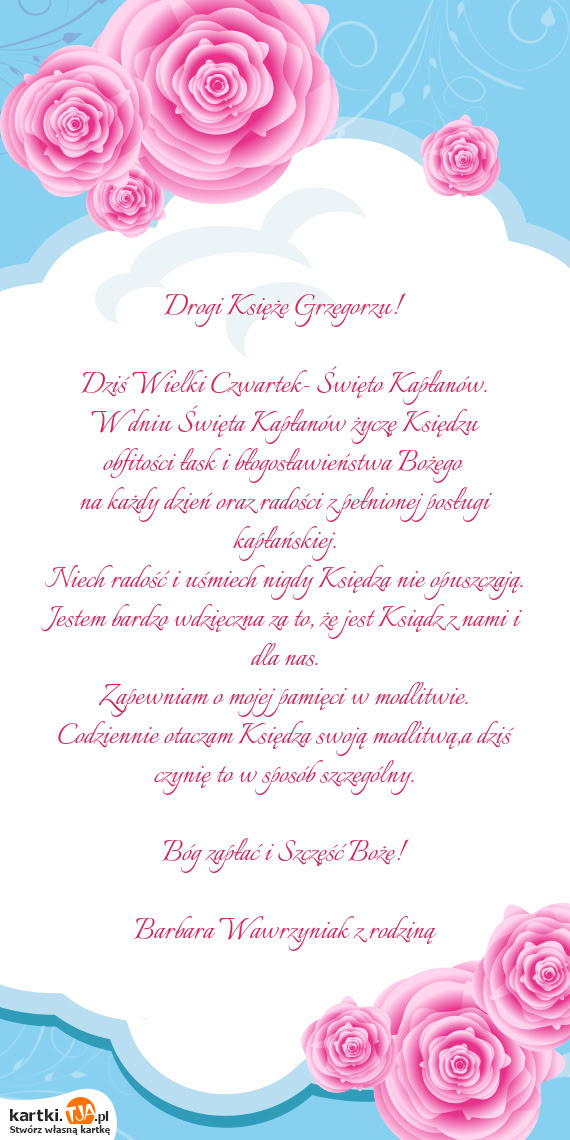 Drogi Księże Grzegorzu!

Dziś Wielki Czwartek- Święto Kapłanów.
W dniu Święta Kapłanów życzę Księdzu obfitości łask i błogosławieństwa Bożego na każdy dzień oraz radości z pełnionej posługi kapłańskiej.
Niech radość i uśmiech nigdy Księdza nie opuszczają.
Jestem bardzo wdzięczna za to, że jest Ksiądz z nami i dla nas.
Zapewniam o mojej pamięci w modlitwie.
Codziennie otaczam Księdza swoją modlitwą,a dziś czynię to w sposób szczególny.

Bóg zapłać i Szczęść Boże!

Barbara Wawrzyniak z rodziną

kartki.TJA.pl
Stwórz własną kartkę